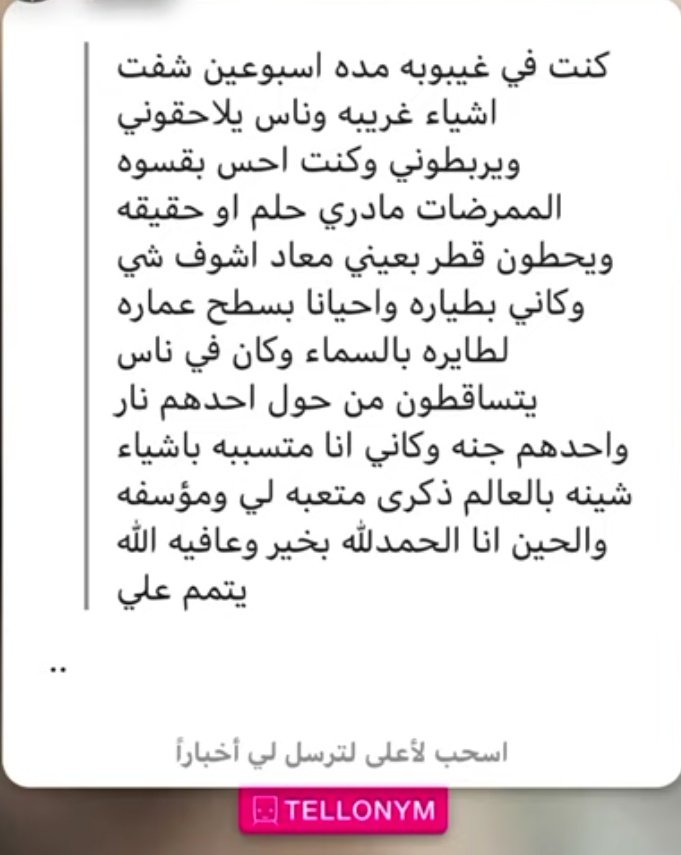 كنت في غيبوبه مده اسبوعين شفت اشياء غريبه وناس يلاحقوني ويربطوني وكنت احس بقسوه الممرضات مادري حلم او حقيقه ويحطون قطر بعيني معاد اشوف شي وكاني بطياره واحيانا بسطح عماره لطايره بالسماء وكان في ناس يتساقطون من حول احدهم نار واحدهم جنه وكاني انا متسببه باشياء شينه بالعالم ذكرى متعبه لي ومؤسفه والحين انا الحمدلله بخير وعافيه الله يتمم علي

..

اسحب لأعلى لترسل لي أخباراً

TELLONYM